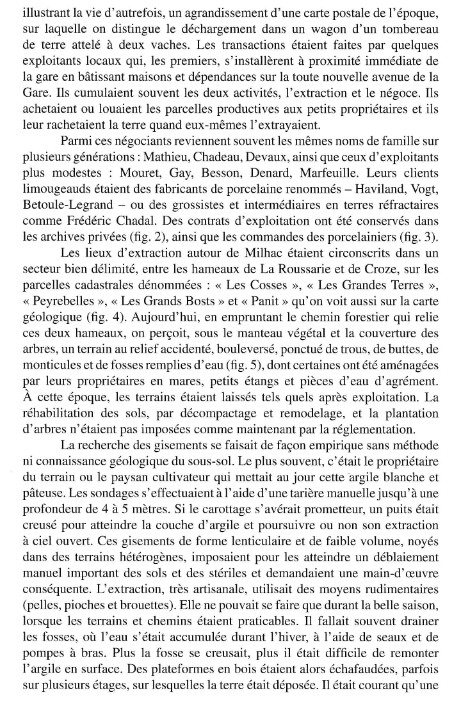 illustrant la vie d'autrefois, un agrandissement d'une carte postale de l'époque, sur laquelle on distingue le déchargement dans un wagon d'un tombereau de terre attelé à deux vaches. Les transactions étaient faites par quelques exploitants locaux qui, les premiers, s'installèrent à proximité immédiate de la gare en bâtissant maisons et dépendances sur la toute nouvelle avenue de la Gare. Ils cumulaient souvent les deux activités, l'extraction et le négoce. Ils achetaient ou louaient les parcelles productives aux petits propriétaires et ils leur rachetaient la terre quand eux-mêmes l'extrayaient.

Parmi ces négociants reviennent souvent les mêmes noms de famille sur plusieurs générations : Mathieu, Chadeau, Devaux, ainsi que ceux d'exploitants plus modestes : Mouret, Gay, Besson, Denard, Marfeuille. Leurs clients limougeauds étaient des fabricants de porcelaine renommés – Haviland, Vogt, Betoule-Legrand – ou des grossistes et intermédiaires en terres réfractaires comme Frédéric Chadal. Des contrats d'exploitation ont été conservés dans les archives privées (fig. 2), ainsi que les commandes des porcelainiers (fig. 3).

Les lieux d'extraction autour de Milhac étaient circonscrits dans un secteur bien délimité, entre les hameaux de La Roussarie et de Croze, sur les parcelles cadastrales dénommées : « Les Cosses », « Les Grandes Terres », « Peyrebelles », « Les Grands Bosts » et « Panit » qu'on voit aussi sur la carte géologique (fig. 4). Aujourd'hui, en empruntant le chemin forestier qui relie ces deux hameaux, on perçoit, sous le manteau végétal et la couverture des arbres, un terrain au relief accidenté, bouleversé, ponctué de trous, de buttes, de monticules et de fosses remplies d'eau (fig. 5), dont certaines ont été aménagées par leurs propriétaires en mares, petits étangs et pièces d'eau d'agrément. À cette époque, les terrains étaient laissés tels quels après exploitation. La réhabilitation des sols, par décompactage et remodelage, et la plantation d'arbres n'étaient pas imposées comme maintenant par la réglementation.

La recherche des gisements se faisait de façon empirique sans méthode ni connaissance géologique du sous-sol. Le plus souvent, c'était le propriétaire du terrain ou le paysan cultivateur qui mettait au jour cette argile blanche et pâteuse. Les sondages s'effectuaient à l'aide d'une tarière manuelle jusqu'à une profondeur de 4 à 5 mètres. Si le carottage s'avérait prometteur, un puits était creusé pour atteindre la couche d'argile et poursuivre ou non son extraction à ciel ouvert. Ces gisements de forme lenticulaire et de faible volume, noyés dans des terrains hétérogènes, imposaient pour les atteindre un déblaiement manuel important des sols et des stériles et demandaient une main-d'œuvre conséquente. L'extraction, très artisanale, utilisait des moyens rudimentaires (pelles, pioches et brouettes). Elle ne pouvait se faire que durant la belle saison, lorsque les terrains et chemins étaient praticables. Il fallait souvent drainer les fosses, où l'eau s'était accumulée durant l'hiver, à l'aide de seaux et de pompes à bras. Plus la fosse se creusait, plus il était difficile de remonter l'argile en surface. Des plateformes en bois étaient alors échafaudées, parfois sur plusieurs étages, sur lesquelles la terre était déposée. Il était courant qu'une